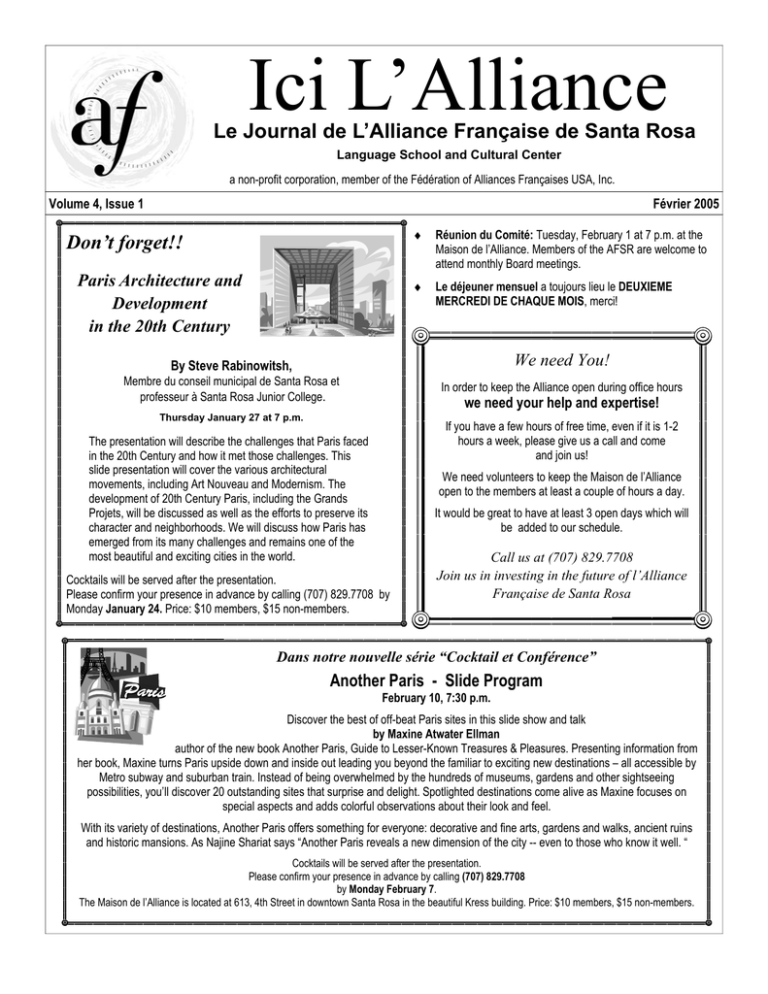 af

Ici L'Alliance

Le Journal de L'Alliance Française de Santa Rosa

Language School and Cultural Center

a non-profit corporation, member of the Fédération of Alliances Françaises USA, Inc.

Volume 4, Issue 1

Février 2005

Don't forget!!

Paris Architecture and Development in the 20th Century

By Steve Rabinowitsh,
Membre du conseil municipal de Santa Rosa et professeur à Santa Rosa Junior College.

Thursday January 27 at 7 p.m.

The presentation will describe the challenges that Paris faced in the 20th Century and how it met those challenges. This slide presentation will cover the various architectural movements, including Art Nouveau and Modernism. The development of 20th Century Paris, including the Grands Projets, will be discussed as well as the efforts to preserve its character and neighborhoods. We will discuss how Paris has emerged from its many challenges and remains one of the most beautiful and exciting cities in the world.

Cocktails will be served after the presentation.
Please confirm your presence in advance by calling (707) 829.7708 by Monday January 24. Price: $10 members, $15 non-members.

♦ Réunion du Comité: Tuesday, February 1 at 7 p.m. at the Maison de l'Alliance. Members of the AFSR are welcome to attend monthly Board meetings.

♦ Le déjeuner mensuel a toujours lieu le DEUXIEME MERCREDI DE CHAQUE MOIS, merci!

We need You!

In order to keep the Alliance open during office hours
we need your help and expertise!

If you have a few hours of free time, even if it is 1-2 hours a week, please give us a call and come and join us!

We need volunteers to keep the Maison de l'Alliance open to the members at least a couple of hours a day.

It would be great to have at least 3 open days which will be added to our schedule.

Call us at (707) 829.7708
Join us in investing in the future of l'Alliance Française de Santa Rosa

Paris

Dans notre nouvelle série "Cocktail et Conférence"

Another Paris - Slide Program

February 10, 7:30 p.m.

Discover the best of off-beat Paris sites in this slide show and talk
by Maxine Atwater Ellman
author of the new book Another Paris, Guide to Lesser-Known Treasures & Pleasures. Presenting information from her book, Maxine turns Paris upside down and inside out leading you beyond the familiar to exciting new destinations – all accessible by Metro subway and suburban train. Instead of being overwhelmed by the hundreds of museums, gardens and other sightseeing possibilities, you'll discover 20 outstanding sites that surprise and delight. Spotlighted destinations come alive as Maxine focuses on special aspects and adds colorful observations about their look and feel.

With its variety of destinations, Another Paris offers something for everyone: decorative and fine arts, gardens and walks, ancient ruins and historic mansions. As Najine Shariat says "Another Paris reveals a new dimension of the city -- even to those who know it well. "

Cocktails will be served after the presentation.
Please confirm your presence in advance by calling (707) 829.7708
by Monday February 7.
The Maison de l'Alliance is located at 613, 4th Street in downtown Santa Rosa in the beautiful Kress building. Price: $10 members, $15 non-members.